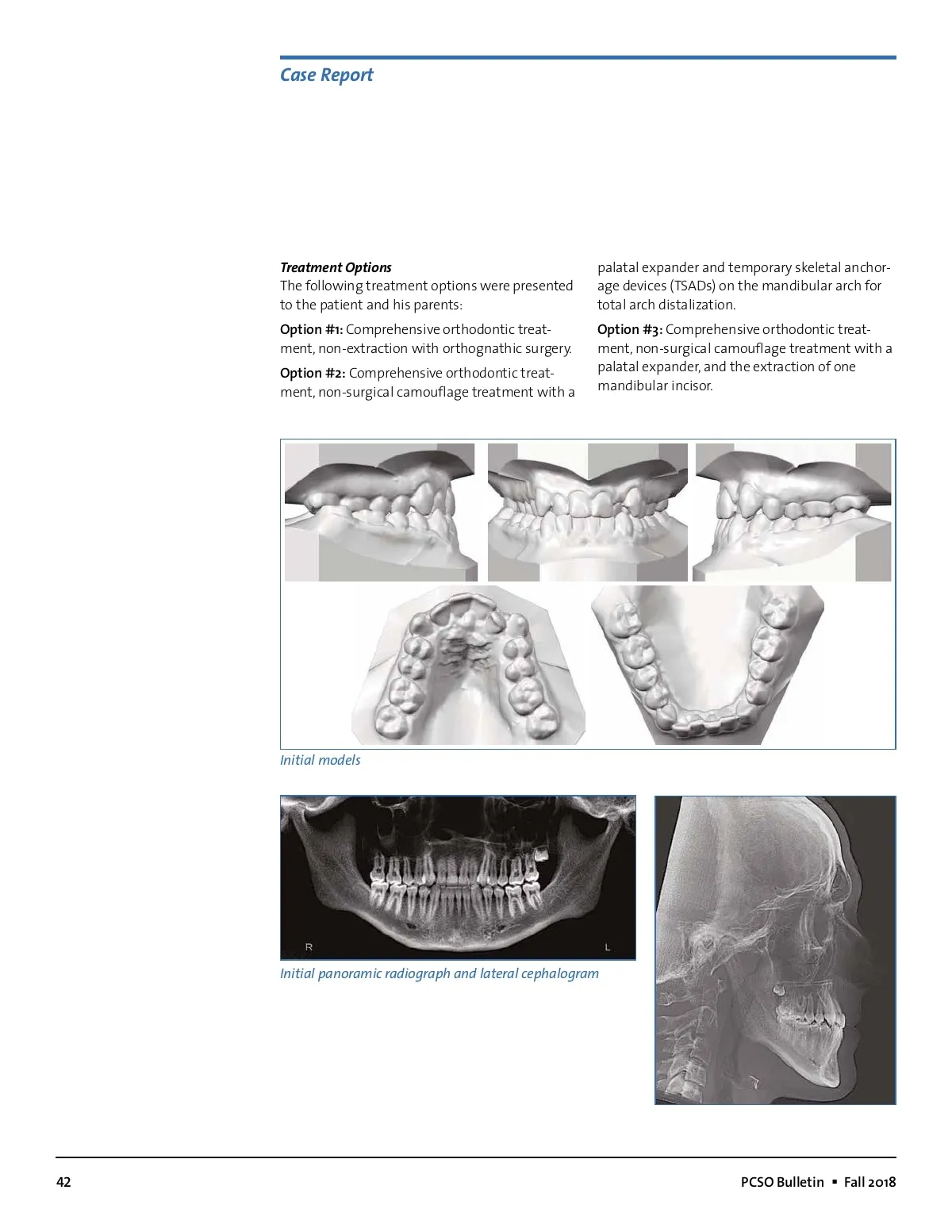 Case Report

Treatment Options
The following treatment options were presented to the patient and his parents:

Option #1: Comprehensive orthodontic treatment, non-extraction with orthognathic surgery.

Option #2: Comprehensive orthodontic treatment, non-surgical camouflage treatment with a palatal expander and temporary skeletal anchorage devices (TSADs) on the mandibular arch for total arch distalization.

Option #3: Comprehensive orthodontic treatment, non-surgical camouflage treatment with a palatal expander, and the extraction of one mandibular incisor.

Initial models

R L

Initial panoramic radiograph and lateral cephalogram

42 PCSO Bulletin ▪ Fall 2018